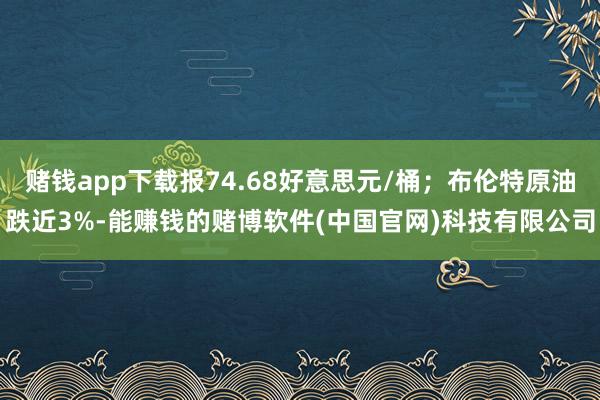 赌钱app下载报74.68好意思元/桶；布伦特原油跌近3%-能赚钱的赌博软件(中国官网)科技有限公司